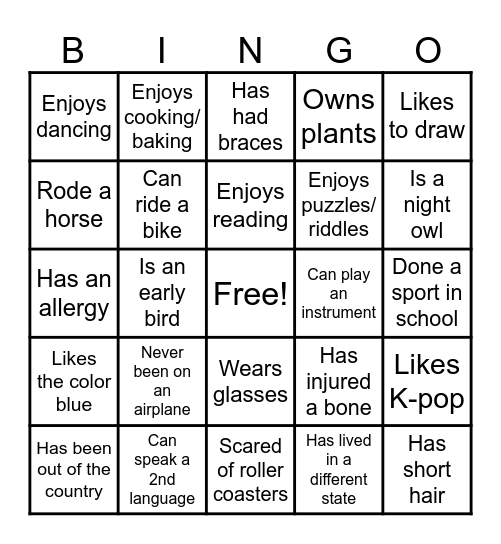 | B | I | N | G | O |
|---|---|---|---|---|
| Enjoys dancing | Enjoys cooking/ baking | Has had braces | Owns plants | Likes to draw |
| Rode a horse | Can ride a bike | Enjoys reading | Enjoys puzzles/ riddles | Is a night owl |
| Has an allergy | Is an early bird | Free! | Can play an instrument | Done a sport in school |
| Likes the color blue | Never been on an airplane | Wears glasses | Has injured a bone | Likes K-pop |
| Has been out of the country | Can speak a 2nd language | Scared of roller coasters | Has lived in a different state | Has short hair |